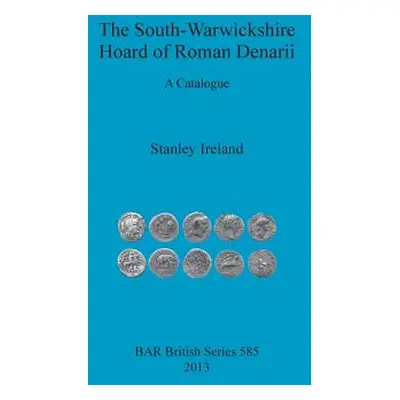 The South-Warwickshire Hoard of Roman Denarii

A Catalogue

Stanley Ireland

BAR British Series 585
2013